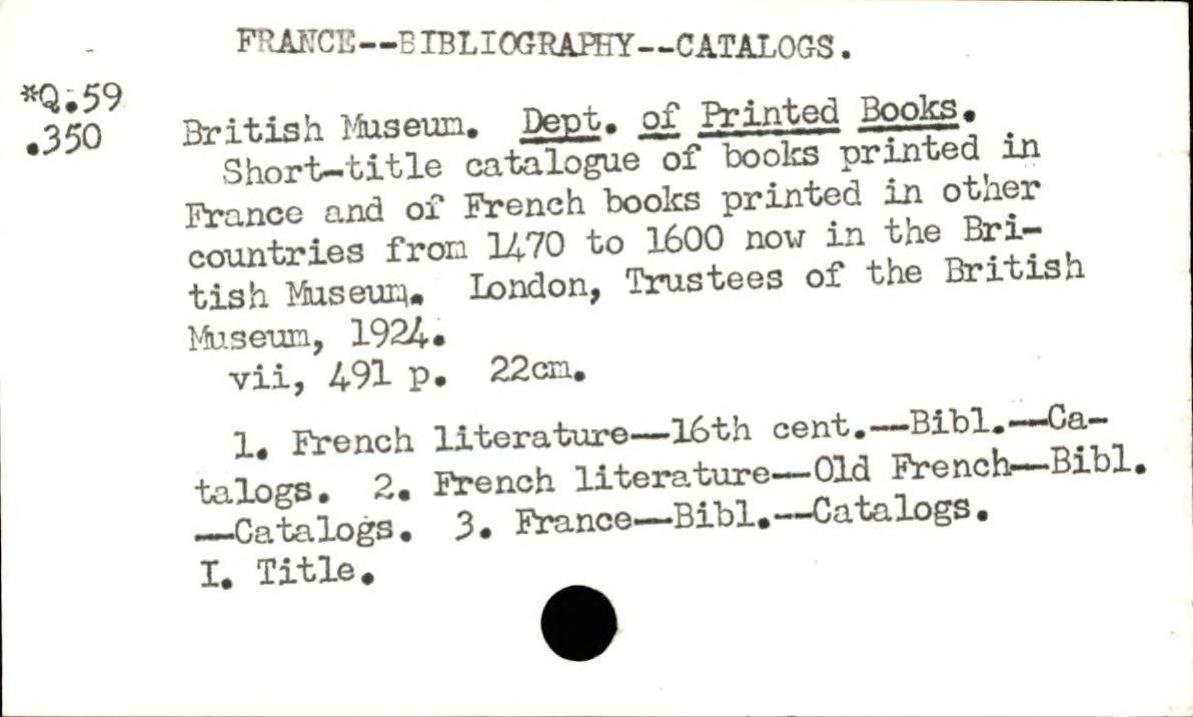 FRANCE--BIBLIOGRAPHY--CATALOGS.

*Q.59
.350

British Museum. Dept. of Printed Books.
Short-title catalogue of books printed in France and of French books printed in other countries from 1470 to 1600 now in the British Museum. London, Trustees of the British Museum, 1924.
vii, 491 p. 22cm.

1. French literature—16th cent.—Bibl.—Catalogs. 2. French literature—Old French—Bibl.—Catalogs. 3. France—Bibl.—Catalogs. I. Title.